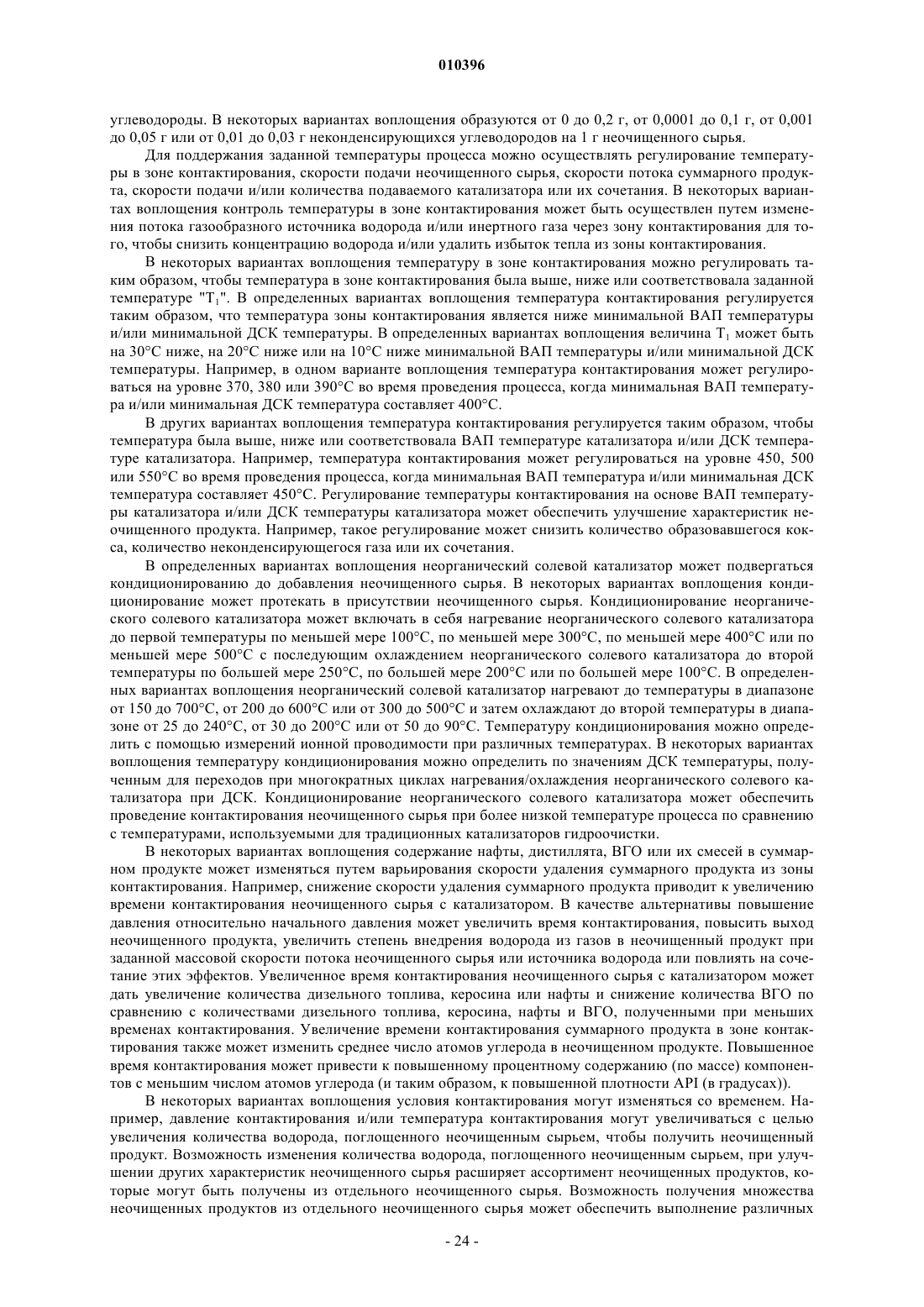 010396

углеводороды. В некоторых вариантах воплощения образуются от 0 до 0,2 г, от 0,0001 до 0,1 г, от 0,001 до 0,05 г или от 0,01 до 0,03 г неконденсирующихся углеводородов на 1 г неочищенного сырья.

Для поддержания заданной температуры процесса можно осуществлять регулирование температуры в зоне контактирования, скорости подачи неочищенного сырья, скорости потока суммарного продукта, скорости подачи и/или количества подаваемого катализатора или их сочетания. В некоторых вариантах воплощения контроль температуры в зоне контактирования может быть осуществлен путем изменения потока газообразного источника водорода и/или инертного газа через зону контактирования для того, чтобы снизить концентрацию водорода и/или удалить избыток тепла из зоны контактирования.

В некоторых вариантах воплощения температуру в зоне контактирования можно регулировать таким образом, чтобы температура в зоне контактирования была выше, ниже или соответствовала заданной температуре "$T_1$". В определенных вариантах воплощения температура контактирования регулируется таким образом, что температура зоны контактирования является ниже минимальной ВАП температуры и/или минимальной ДСК температуры. В определенных вариантах воплощения величина $T_1$ может быть на 30°C ниже, на 20°C ниже или на 10°C ниже минимальной ВАП температуры и/или минимальной ДСК температуры. Например, в одном варианте воплощения температура контактирования может регулироваться на уровне 370, 380 или 390°C во время проведения процесса, когда минимальная ВАП температура и/или минимальная ДСК температура составляет 400°C.

В других вариантах воплощения температура контактирования регулируется таким образом, чтобы температура была выше, ниже или соответствовала ВАП температуре катализатора и/или ДСК температуре катализатора. Например, температура контактирования может регулироваться на уровне 450, 500 или 550°C во время проведения процесса, когда минимальная ВАП температура и/или минимальная ДСК температура составляет 450°C. Регулирование температуры контактирования на основе ВАП температуры катализатора и/или ДСК температуры катализатора может обеспечить улучшение характеристик неочищенного продукта. Например, такое регулирование может снизить количество образовавшегося кокса, количество неконденсирующегося газа или их сочетания.

В определенных вариантах воплощения неорганический солевой катализатор может подвергаться кондиционированию до добавления неочищенного сырья. В некоторых вариантах воплощения кондиционирование может протекать в присутствии неочищенного сырья. Кондиционирование неорганического солевого катализатора может включать в себя нагревание неорганического солевого катализатора до первой температуры по меньшей мере 100°C, по меньшей мере 300°C, по меньшей мере 400°C или по меньшей мере 500°C с последующим охлаждением неорганического солевого катализатора до второй температуры по большей мере 250°C, по большей мере 200°C или по большей мере 100°C. В определенных вариантах воплощения неорганический солевой катализатор нагревают до температуры в диапазоне от 150 до 700°C, от 200 до 600°C или от 300 до 500°C и затем охлаждают до второй температуры в диапазоне от 25 до 240°C, от 30 до 200°C или от 50 до 90°C. Температуру кондиционирования можно определить с помощью измерений ионной проводимости при различных температурах. В некоторых вариантах воплощения температуру кондиционирования можно определить по значениям ДСК температуры, полученным для переходов при многократных циклах нагревания/охлаждения неорганического солевого катализатора при ДСК. Кондиционирование неорганического солевого катализатора может обеспечить проведение контактирования неочищенного сырья при более низкой температуре процесса по сравнению с температурами, используемыми для традиционных катализаторов гидроочистки.

В некоторых вариантах воплощения содержание нафты, дистиллята, ВГО или их смесей в суммарном продукте может изменяться путем варьирования скорости удаления суммарного продукта из зоны контактирования. Например, снижение скорости удаления суммарного продукта приводит к увеличению времени контактирования неочищенного сырья с катализатором. В качестве альтернативы повышение давления относительно начального давления может увеличить время контактирования, повысить выход неочищенного продукта, увеличить степень внедрения водорода из газов в неочищенный продукт при заданной массовой скорости потока неочищенного сырья или источника водорода или повлиять на сочетание этих эффектов. Увеличенное время контактирования неочищенного сырья с катализатором может дать увеличение количества дизельного топлива, керосина или нафты и снижение количества ВГО по сравнению с количествами дизельного топлива, керосина, нафты и ВГО, полученными при меньших временах контактирования. Увеличение времени контактирования суммарного продукта в зоне контактирования также может изменить среднее число атомов углерода в неочищенном продукте. Повышенное время контактирования может привести к повышенному процентному содержанию (по массе) компонентов с меньшим числом атомов углерода (и таким образом, к повышенной плотности API (в градусах)).

В некоторых вариантах воплощения условия контактирования могут изменяться со временем. Например, давление контактирования и/или температура контактирования могут увеличиваться с целью увеличения количества водорода, поглощенного неочищенным сырьем, чтобы получить неочищенный продукт. Возможность изменения количества водорода, поглощенного неочищенным сырьем, при улучшении других характеристик неочищенного сырья расширяет ассортимент неочищенных продуктов, которые могут быть получены из отдельного неочищенного сырья. Возможность получения множества неочищенных продуктов из отдельного неочищенного сырья может обеспечить выполнение различных

- 24 -